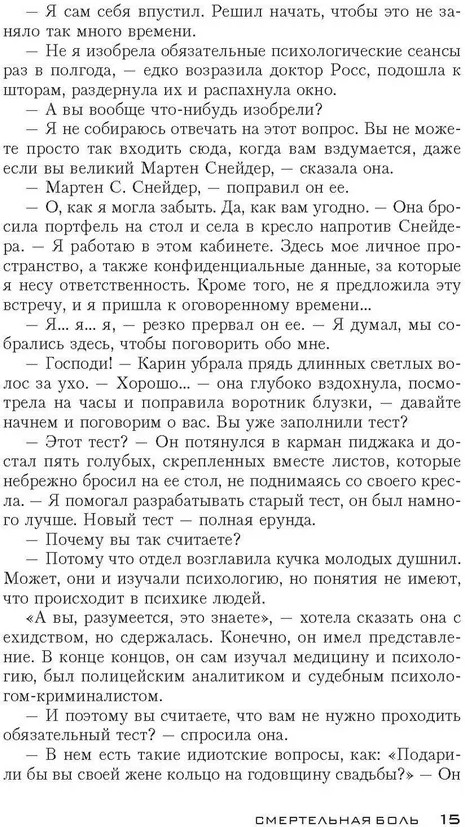 — Я сам себя впустил. Решил начать, чтобы это не заняло так много времени.

— Не я изобрела обязательные психологические сеансы раз в полгода, — едко возразила доктор Росс, подошла к шторам, раздернула их и распахнула окно.

— А вы вообще что-нибудь изобрели?

— Я не собираюсь отвечать на этот вопрос. Вы не можете просто так входить сюда, когда вам вздумается, даже если вы великий Мартен Снейдер, — сказала она.

— Мартен С. Снейдер, — поправил он ее.

— О, как я могла забыть. Да, как вам угодно. — Она бросила портфель на стол и села в кресло напротив Снейдера. — Я работаю в этом кабинете. Здесь мое личное пространство, а также конфиденциальные данные, за которые я несу ответственность. Кроме того, не я предложила эту встречу, и я пришла к оговоренному времени...

— Я... я... я, — резко прервал он ее. — Я думал, мы собрались здесь, чтобы поговорить обо мне.

— Господи! — Карин убрала прядь длинных светлых волос за ухо. — Хорошо... — она глубоко вздохнула, посмотрела на часы и поправила воротник блузки, — давайте начнем и поговорим о вас. Вы уже заполнили тест?

— Этот тест? — Он потянулся в карман пиджака и достал пять голубых, скрепленных вместе листов, которые небрежно бросил на ее стол, не поднимаясь со своего кресла. — Я помогал разрабатывать старый тест, он был намного лучше. Новый тест — полная ерунда.

— Почему вы так считаете?

— Потому что отдел возглавила кучка молодых душнил. Может, они и изучали психологию, но понятия не имеют, что происходит в психике людей.

«А вы, разумеется, это знаете», — хотела сказать она с ехидством, но сдержалась. Конечно, он имел представление. В конце концов, он сам изучал медицину и психологию, был полицейским аналитиком и судебным психологом-криминалистом.

— И поэтому вы считаете, что вам не нужно проходить обязательный тест? — спросила она.

— В нем есть такие идиотские вопросы, как: «Подарили бы вы своей жене кольцо на годовщину свадьбы?» — Он

СМЕРТЕЛЬНАЯ БОЛЬ 15